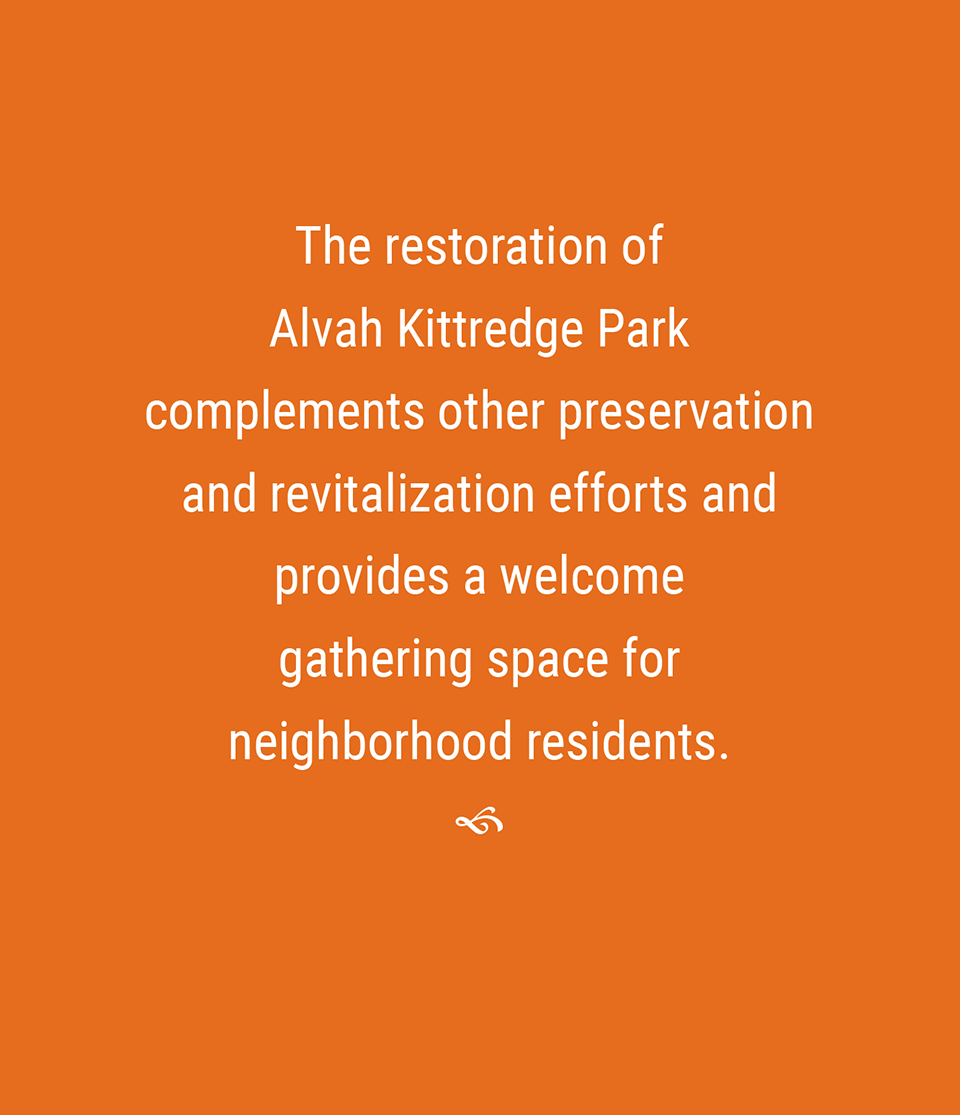 The restoration of Alvah Kittredge Park complements other preservation and revitalization efforts and provides a welcome gathering space for neighborhood residents.